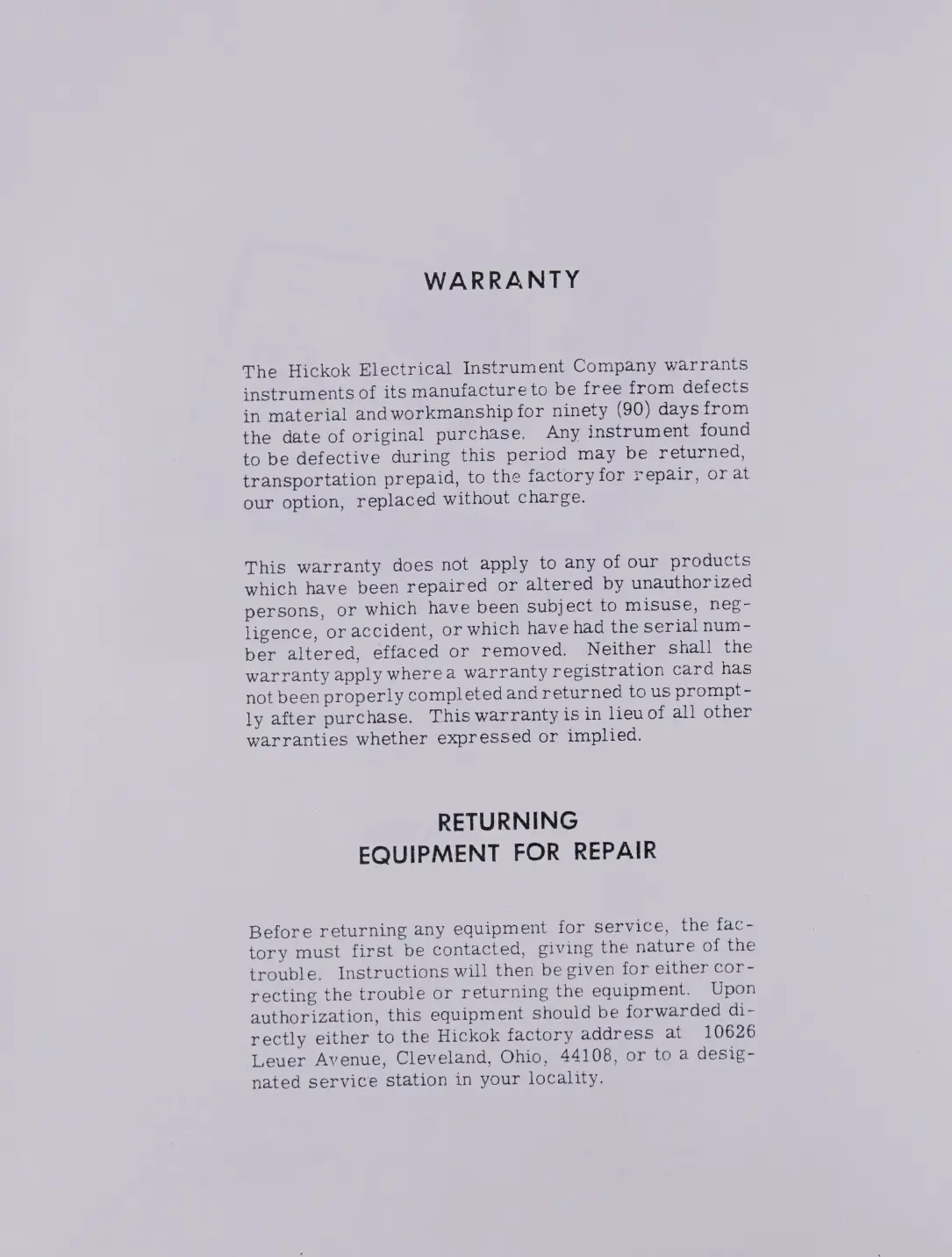 WARRANTY

The Hickok Electrical Instrument Company warrants instruments of its manufacture to be free from defects in material and workmanship for ninety (90) days from the date of original purchase. Any instrument found to be defective during this period may be returned, transportation prepaid, to the factory for repair, or at our option, replaced without charge.

This warranty does not apply to any of our products which have been repaired or altered by unauthorized persons, or which have been subject to misuse, negligence, or accident, or which have had the serial number altered, effaced or removed. Neither shall the warranty apply where a warranty registration card has not been properly completed and returned to us promptly after purchase. This warranty is in lieu of all other warranties whether expressed or implied.

RETURNING
EQUIPMENT FOR REPAIR

Before returning any equipment for service, the factory must first be contacted, giving the nature of the trouble. Instructions will then be given for either correcting the trouble or returning the equipment. Upon authorization, this equipment should be forwarded directly either to the Hickok factory address at 10626 Leuer Avenue, Cleveland, Ohio, 44108, or to a designated service station in your locality.